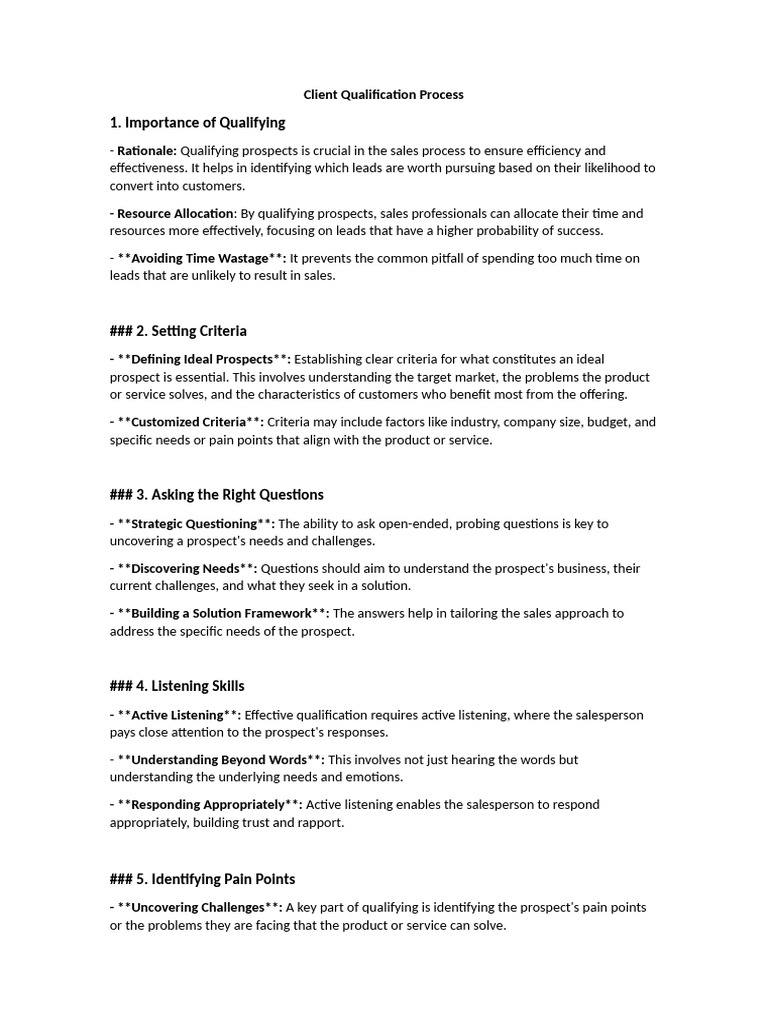 Client Qualification Process

1. Importance of Qualifying

- Rationale: Qualifying prospects is crucial in the sales process to ensure efficiency and effectiveness. It helps in identifying which leads are worth pursuing based on their likelihood to convert into customers.

- Resource Allocation: By qualifying prospects, sales professionals can allocate their time and resources more effectively, focusing on leads that have a higher probability of success.

- **Avoiding Time Wastage**: It prevents the common pitfall of spending too much time on leads that are unlikely to result in sales.

### 2. Setting Criteria

- **Defining Ideal Prospects**: Establishing clear criteria for what constitutes an ideal prospect is essential. This involves understanding the target market, the problems the product or service solves, and the characteristics of customers who benefit most from the offering.

- **Customized Criteria**: Criteria may include factors like industry, company size, budget, and specific needs or pain points that align with the product or service.

### 3. Asking the Right Questions

- **Strategic Questioning**: The ability to ask open-ended, probing questions is key to uncovering a prospect's needs and challenges.

- **Discovering Needs**: Questions should aim to understand the prospect's business, their current challenges, and what they seek in a solution.

- **Building a Solution Framework**: The answers help in tailoring the sales approach to address the specific needs of the prospect.

### 4. Listening Skills

- **Active Listening**: Effective qualification requires active listening, where the salesperson pays close attention to the prospect's responses.

- **Understanding Beyond Words**: This involves not just hearing the words but understanding the underlying needs and emotions.

- **Responding Appropriately**: Active listening enables the salesperson to respond appropriately, building trust and rapport.

### 5. Identifying Pain Points

- **Uncovering Challenges**: A key part of qualifying is identifying the prospect's pain points or the problems they are facing that the product or service can solve.